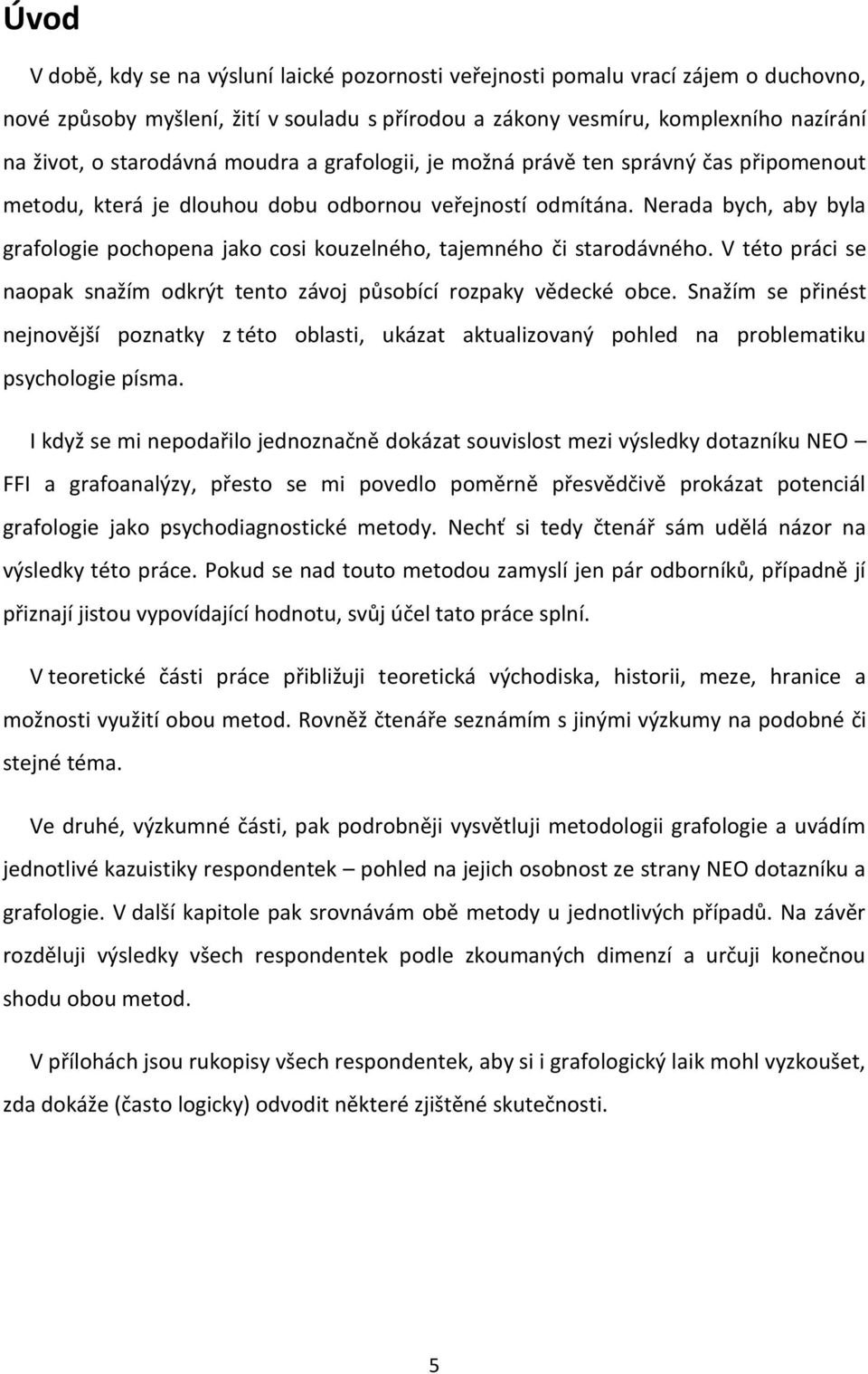 Úvod

V době, kdy se na výsluní laické pozornosti veřejnosti pomalu vrací zájem o duchovno, nové způsoby myšlení, žití v souladu s přírodou a zákony vesmíru, komplexního nazírání na život, o starodávná moudra a grafologii, je možná právě ten správný čas připomenout metodu, která je dlouhou dobu odbornou veřejností odmítána. Nerada bych, aby byla grafologie pochopena jako cosi kouzelného, tajemného či starodávného. V této práci se naopak snažím odkrýt tento závoj působící rozpaky vědecké obce. Snažím se přinést nejnovější poznatky z této oblasti, ukázat aktualizovaný pohled na problematiku psychologie písma.

I když se mi nepodařilo jednoznačně dokázat souvislost mezi výsledky dotazníku NEO – FFI a grafoanalýzy, přesto se mi povedlo poměrně přesvědčivě prokázat potenciál grafologie jako psychodiagnostické metody. Nechť si tedy čtenář sám udělá názor na výsledky této práce. Pokud se nad touto metodou zamyslí jen pár odborníků, případně jí přiznají jistou vypovídající hodnotu, svůj účel tato práce splní.

V teoretické části práce přibližuji teoretická východiska, historii, meze, hranice a možnosti využití obou metod. Rovněž čtenáře seznámím s jinými výzkumy na podobné či stejné téma.

Ve druhé, výzkumné části, pak podrobněji vysvětluji metodologii grafologie a uvádím jednotlivé kazuistiky respondentek – pohled na jejich osobnost ze strany NEO dotazníku a grafologie. V další kapitole pak srovnávám obě metody u jednotlivých případů. Na závěr rozděluji výsledky všech respondentek podle zkoumaných dimenzí a určuji konečnou shodu obou metod.

V přílohách jsou rukopisy všech respondentek, aby si i grafologický laik mohl vyzkoušet, zda dokáže (často logicky) odvodit některé zjištěné skutečnosti.

5